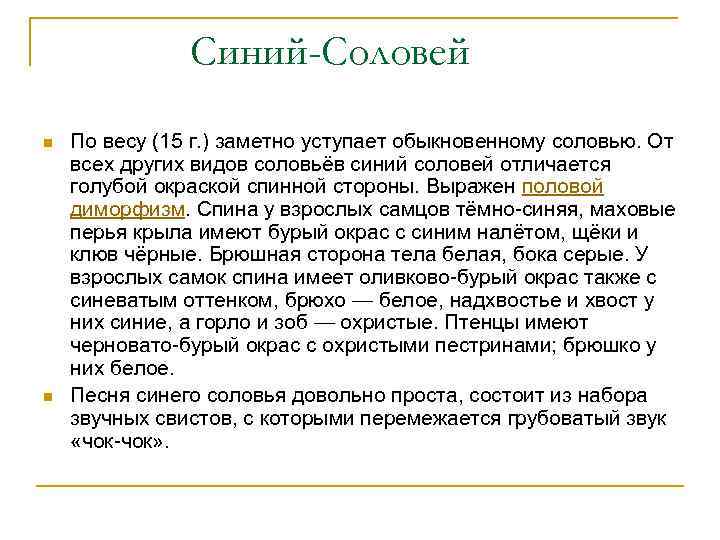 Синий-Соловей

По весу (15 г.) заметно уступает обыкновенному соловью. От всех других видов соловьёв синий соловей отличается голубой окраской спинной стороны. Выражен половой диморфизм. Спина у взрослых самцов тёмно-синяя, маховые перья крыла имеют бурый окрас с синим налётом, щёки и клюв чёрные. Брюшная сторона тела белая, бока серые. У взрослых самок спина имеет оливково-бурый окрас также с синеватым оттенком, брюхо — белое, надхвостье и хвост у них синие, а горло и зоб — охристые. Птенцы имеют черновато-бурый окрас с охристыми пестринами; брюшко у них белое.

Песня синего соловья довольно проста, состоит из набора звучных свистов, с которыми перемежается грубоватый звук «чок-чок».